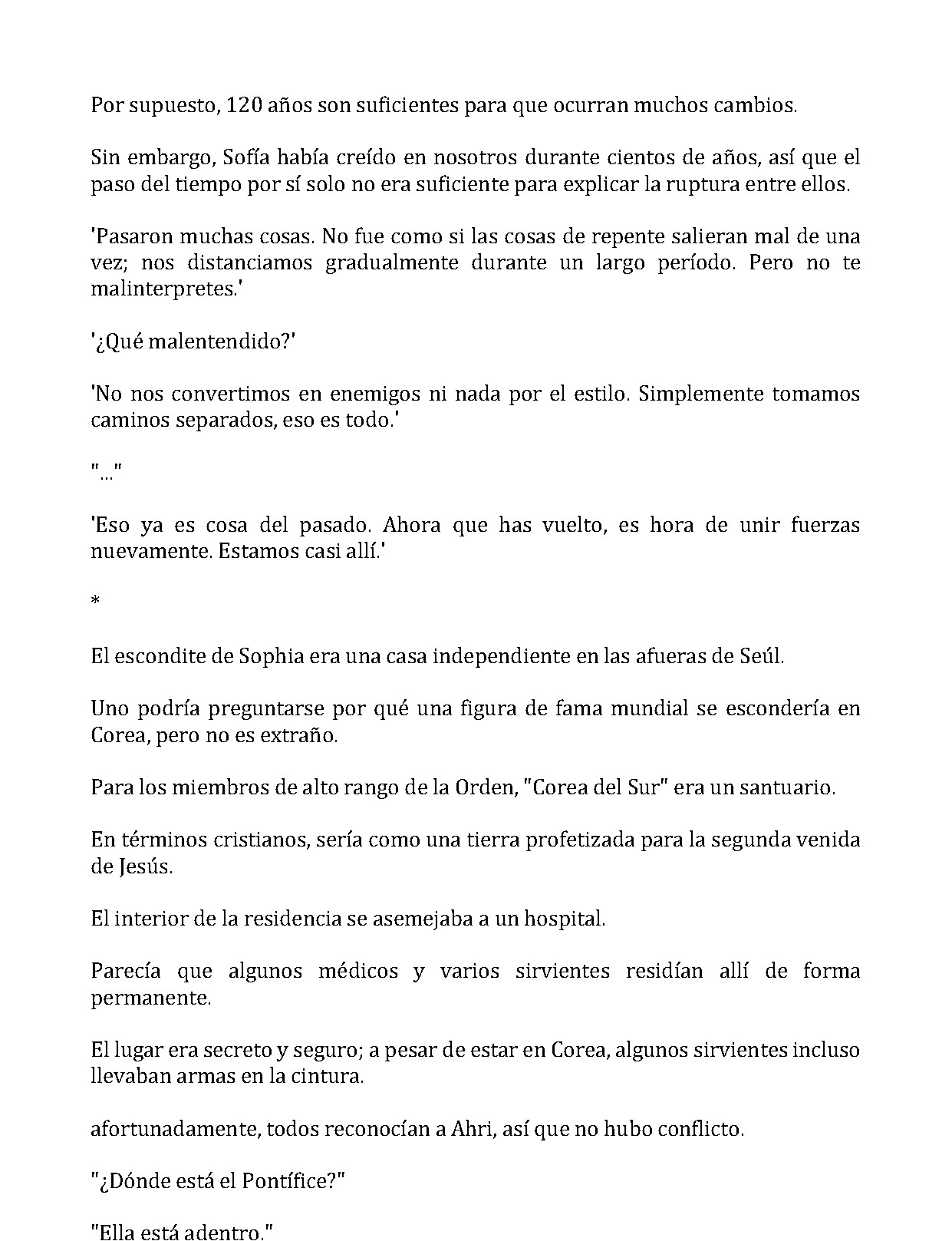 Por supuesto, 120 años son suficientes para que ocurran muchos cambios.

Sin embargo, Sofía había creído en nosotros durante cientos de años, así que el paso del tiempo por sí solo no era suficiente para explicar la ruptura entre ellos.

'Pasaron muchas cosas. No fue como si las cosas de repente salieran mal de una vez; nos distanciamos gradualmente durante un largo período. Pero no te malinterpretes.'

'¿Qué malentendido?'

'No nos convertimos en enemigos ni nada por el estilo. Simplemente tomamos caminos separados, eso es todo.'

"..."

'Eso ya es cosa del pasado. Ahora que has vuelto, es hora de unir fuerzas nuevamente. Estamos casi allí.'

*

El escondite de Sophia era una casa independiente en las afueras de Seúl.

Uno podría preguntarse por qué una figura de fama mundial se escondería en Corea, pero no es extraño.

Para los miembros de alto rango de la Orden, "Corea del Sur" era un santuario.

En términos cristianos, sería como una tierra profetizada para la segunda venida de Jesús.

El interior de la residencia se asemejaba a un hospital.

Parecía que algunos médicos y varios sirvientes residían allí de forma permanente.

El lugar era secreto y seguro; a pesar de estar en Corea, algunos sirvientes incluso llevaban armas en la cintura.

afortunadamente, todos reconocían a Ahri, así que no hubo conflicto.

"¿Dónde está el Pontífice?"

"Ella está adentro."